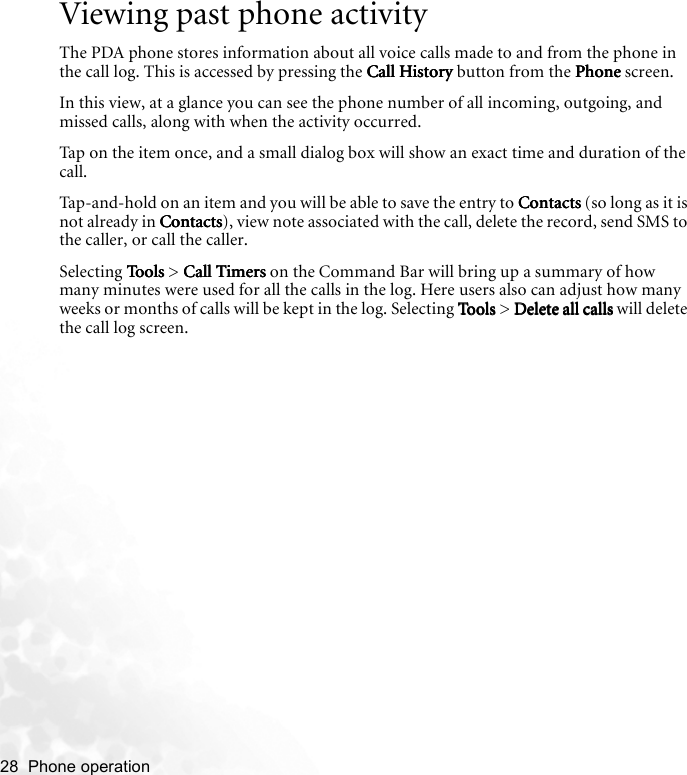 Viewing past phone activity

The PDA phone stores information about all voice calls made to and from the phone in the call log. This is accessed by pressing the Call History button from the Phone screen.

In this view, at a glance you can see the phone number of all incoming, outgoing, and missed calls, along with when the activity occurred.

Tap on the item once, and a small dialog box will show an exact time and duration of the call.

Tap-and-hold on an item and you will be able to save the entry to Contacts (so long as it is not already in Contacts), view note associated with the call, delete the record, send SMS to the caller, or call the caller.

Selecting Tools > Call Timers on the Command Bar will bring up a summary of how many minutes were used for all the calls in the log. Here users also can adjust how many weeks or months of calls will be kept in the log. Selecting Tools > Delete all calls will delete the call log screen.

28 Phone operation